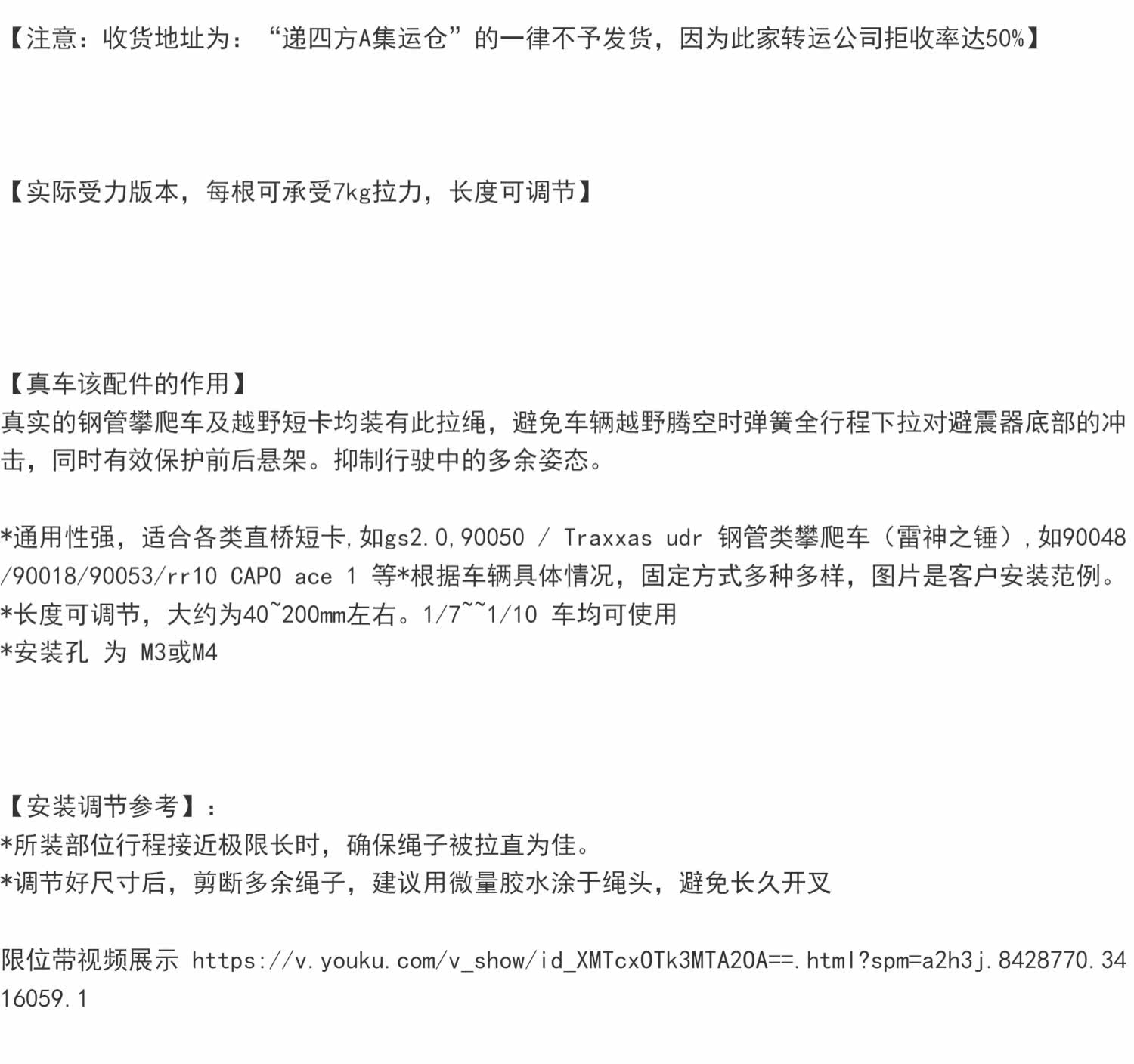 【注意：收货地址为：“递四方A集运仓”的一律不予发货，因为此家转运公司拒收率达50%】

【实际受力版本，每根可承受7kg拉力，长度可调节】

【真车该配件的作用】
真实的钢管攀爬车及越野短卡均装有此拉绳，避免车辆越野腾空时弹簧全行程下拉对避震器底部的冲击，同时有效保护前后悬架。抑制行驶中的多余姿态。

*通用性强，适合各类直桥短卡,如gs2.0,90050 / Traxxas udr 钢管类攀爬车（雷神之锤）,如90048/90018/90053/rr10 CAPO ace 1 等*根据车辆具体情况，固定方式多种多样，图片是客户安装范例。
*长度可调节，大约为40~200mm左右。1/7~~1/10 车均可使用
*安装孔 为 M3或M4

【安装调节参考】：
*所装部位行程接近极限长时，确保绳子被拉直为佳。
*调节好尺寸后，剪断多余绳子，建议用微量胶水涂于绳头，避免长久开叉

限位带视频展示 https://v.youku.com/v_show/id_XMTcxOTk3MTA2OA==.html?spm=a2h3j.8428770.3416059.1